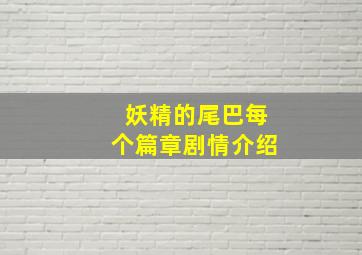 妖精的尾巴每个篇章剧情介绍